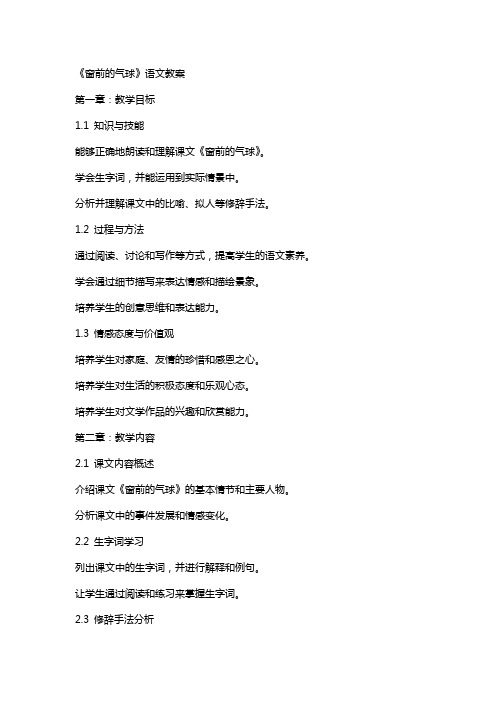 《窗前的气球》语文教案

第一章：教学目标

1.1 知识与技能

能够正确地朗读和理解课文《窗前的气球》。

学会生字词，并能运用到实际情景中。

分析并理解课文中的比喻、拟人等修辞手法。

1.2 过程与方法

通过阅读、讨论和写作等方式，提高学生的语文素养。

学会通过细节描写来表达情感和描绘景象。

培养学生的创意思维和表达能力。

1.3 情感态度与价值观

培养学生对家庭、友情的珍惜和感恩之心。

培养学生对生活的积极态度和乐观心态。

培养学生对文学作品的兴趣和欣赏能力。

第二章：教学内容

2.1 课文内容概述

介绍课文《窗前的气球》的基本情节和主要人物。

分析课文中的事件发展和情感变化。

2.2 生字词学习

列出课文中的生字词，并进行解释和例句。

让学生通过阅读和练习来掌握生字词。

2.3 修辞手法分析